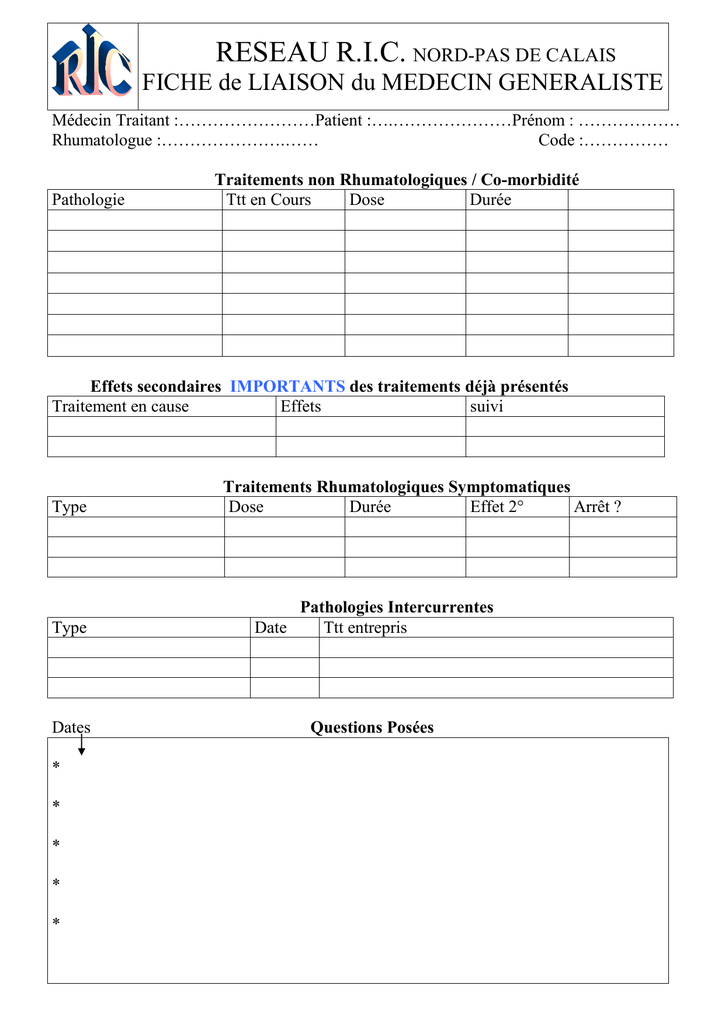 RIC

RESEAU R.I.C. NORD-PAS DE CALAIS
FICHE de LIAISON du MEDECIN GENERALISTE

Médecin Traitant : ____ Patient : ____ Prénom : ____
Rhumatologue : ____ Code : ____

Traitements non Rhumatologiques / Co-morbidité

| Pathologie | Ttt en Cours | Dose | Durée | |
|---|---|---|---|---|
| | | | | |
| | | | | |
| | | | | |
| | | | | |
| | | | | |
| | | | | |
| | | | | |

Effets secondaires IMPORTANTS des traitements déjà présentés

| Traitement en cause | Effets | suivi |
|---|---|---|
| | | |
| | | |

Traitements Rhumatologiques Symptomatiques

| Type | Dose | Durée | Effet 2° | Arrêt ? |
|---|---|---|---|---|
| | | | | |
| | | | | |
| | | | | |

Pathologies Intercurrentes

| Type | Date | Ttt entrepris |
|---|---|---|
| | | |
| | | |
| | | |

Dates

Questions Posées

*

*

*

*

*